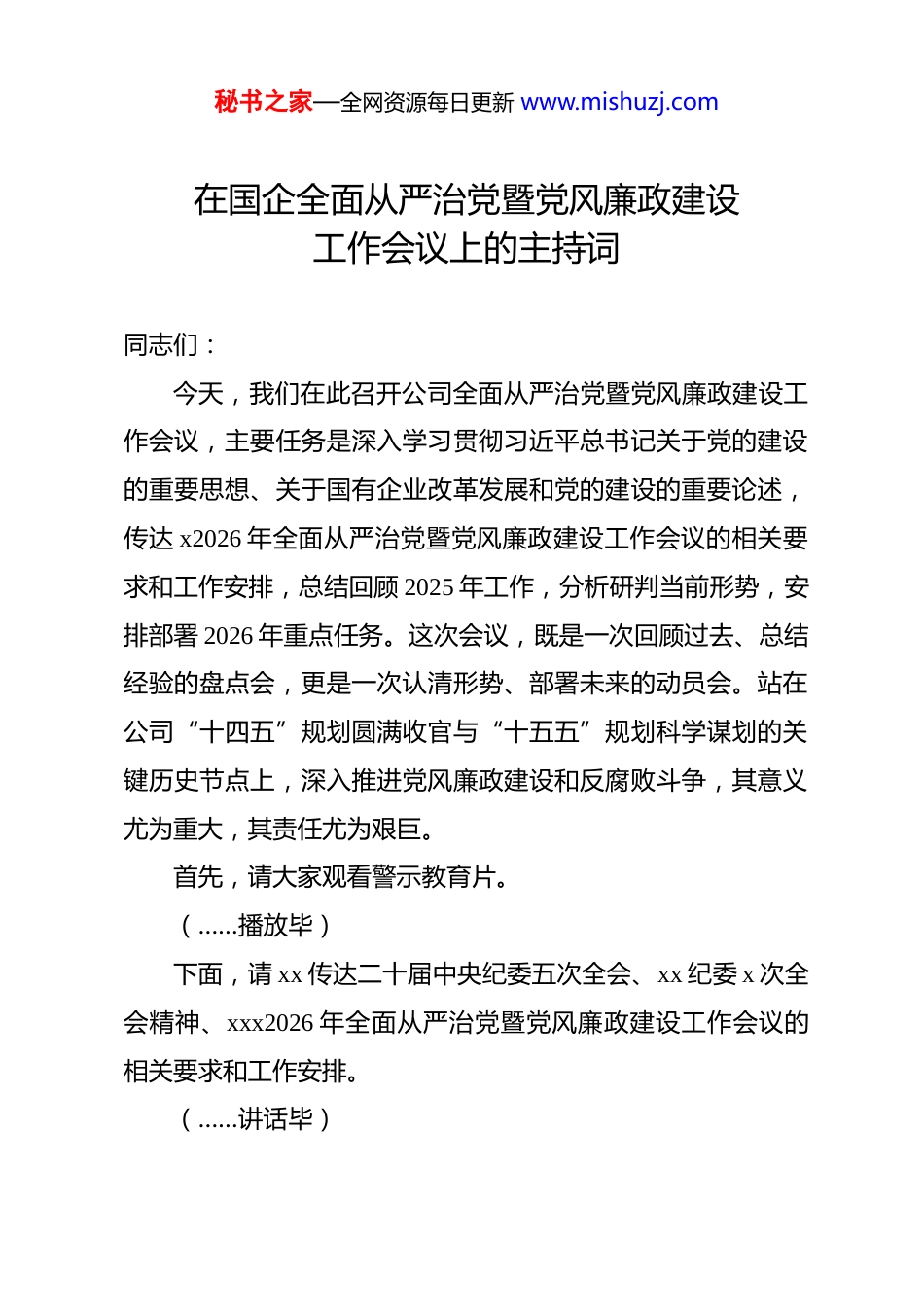 秘书之家—全网资源每日更新 www.mishuzj.com

在国企全面从严治党暨党风廉政建设工作会议上的主持词

同志们：

今天，我们在此召开公司全面从严治党暨党风廉政建设工作会议，主要任务是深入学习贯彻习近平总书记关于党的建设的重要思想、关于国有企业改革发展和党的建设的重要论述，传达 x2026 年全面从严治党暨党风廉政建设工作会议的相关要求和工作安排，总结回顾 2025 年工作，分析研判当前形势，安排部署 2026 年重点任务。这次会议，既是一次回顾过去、总结经验的盘点会，更是一次认清形势、部署未来的动员会。站在公司“十四五”规划圆满收官与“十五五”规划科学谋划的关键历史节点上，深入推进党风廉政建设和反腐败斗争，其意义尤为重大，其责任尤为艰巨。

首先，请大家观看警示教育片。

（……播放毕）

下面，请 xx 传达二十届中央纪委五次全会、xx 纪委 x 次全会精神、xxx2026 年全面从严治党暨党风廉政建设工作会议的相关要求和工作安排。

（……讲话毕）